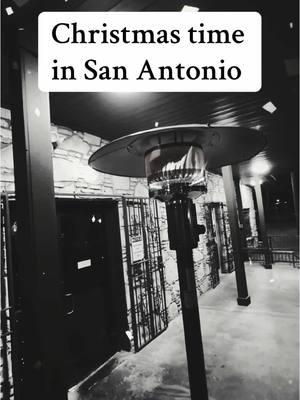 Christmas time in San Antonio